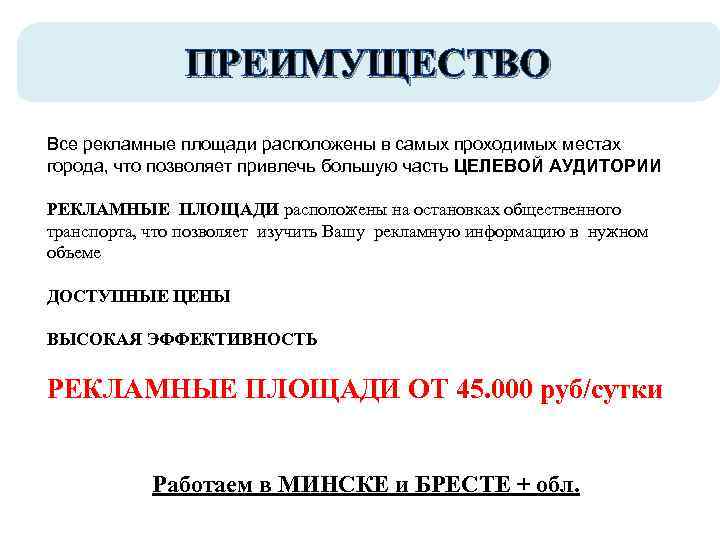 ПРЕИМУЩЕСТВО

Все рекламные площади расположены в самых проходимых местах города, что позволяет привлечь большую часть ЦЕЛЕВОЙ АУДИТОРИИ

РЕКЛАМНЫЕ ПЛОЩАДИ расположены на остановках общественного транспорта, что позволяет изучить Вашу рекламную информацию в нужном объеме

ДОСТУПНЫЕ ЦЕНЫ

ВЫСОКАЯ ЭФФЕКТИВНОСТЬ

РЕКЛАМНЫЕ ПЛОЩАДИ ОТ 45.000 руб/сутки

Работаем в МИНСКЕ и БРЕСТЕ + обл.